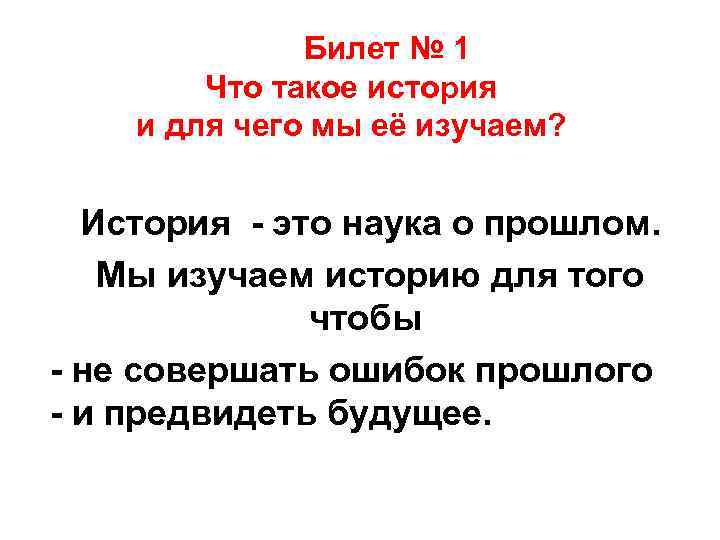 Билет № 1
Что такое история
и для чего мы её изучаем?

История - это наука о прошлом.

Мы изучаем историю для того чтобы
- не совершать ошибок прошлого
- и предвидеть будущее.